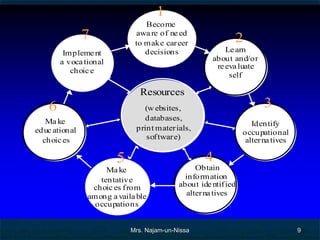 1
Become aware of need to make career decisions

2
Learn about and/or reevaluate self

3
Identify occupational alternatives

4
Obtain information about identified alternatives

5
Make tentative choices from among available occupations

6
Make educational choices

7
Implement a vocational choice

Resources
(websites, databases, print materials, software)

Mrs. Najam-un-Nissa

9